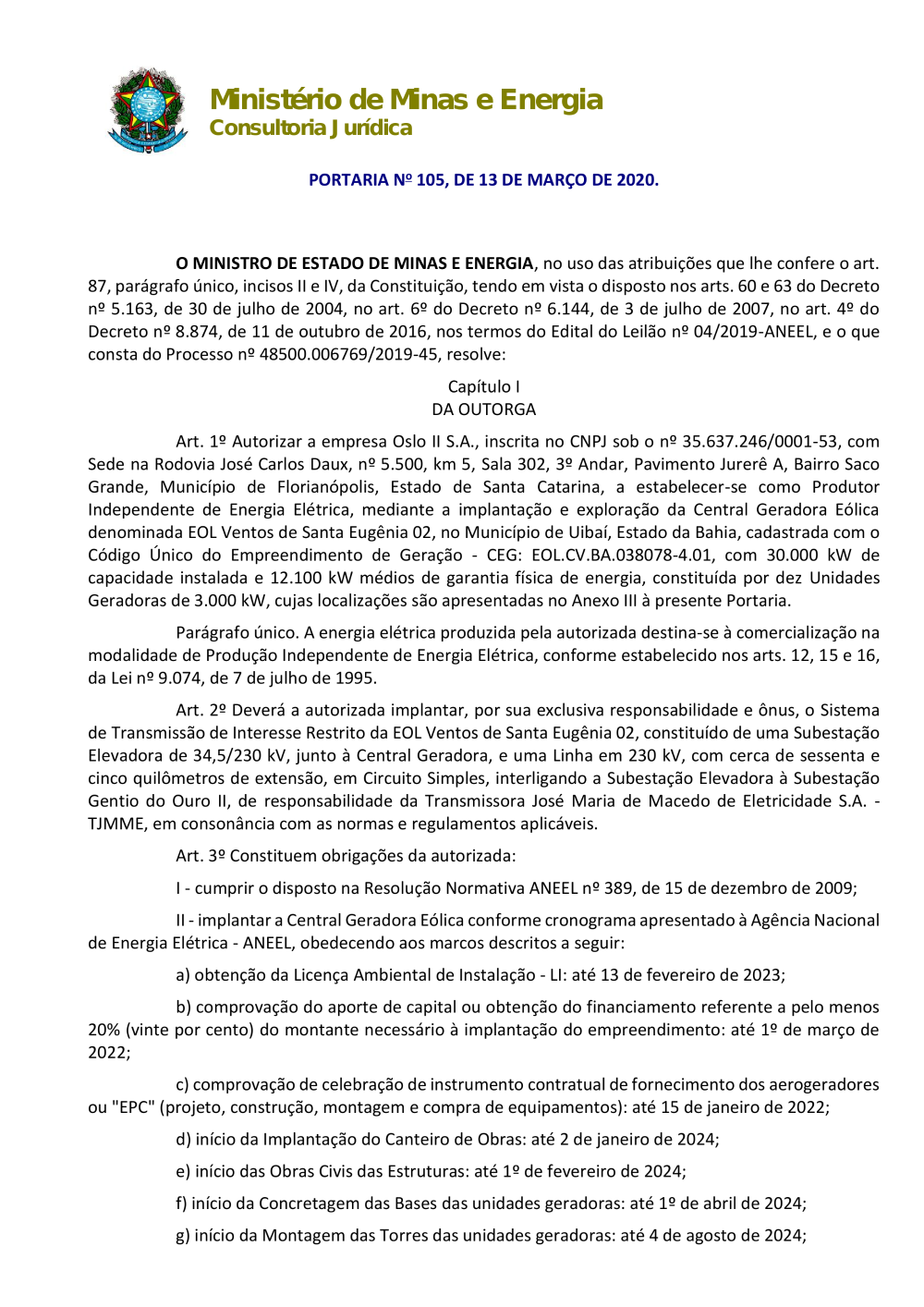 Ministério de Minas e Energia
Consultoria Jurídica

PORTARIA Nº 105, DE 13 DE MARÇO DE 2020.

O MINISTRO DE ESTADO DE MINAS E ENERGIA, no uso das atribuições que lhe confere o art. 87, parágrafo único, incisos II e IV, da Constituição, tendo em vista o disposto nos arts. 60 e 63 do Decreto nº 5.163, de 30 de julho de 2004, no art. 6º do Decreto nº 6.144, de 3 de julho de 2007, no art. 4º do Decreto nº 8.874, de 11 de outubro de 2016, nos termos do Edital do Leilão nº 04/2019-ANEEL, e o que consta do Processo nº 48500.006769/2019-45, resolve:

Capítulo I
DA OUTORGA

Art. 1º Autorizar a empresa Oslo II S.A., inscrita no CNPJ sob o nº 35.637.246/0001-53, com Sede na Rodovia José Carlos Daux, nº 5.500, km 5, Sala 302, 3º Andar, Pavimento Jurerê A, Bairro Saco Grande, Município de Florianópolis, Estado de Santa Catarina, a estabelecer-se como Produtor Independente de Energia Elétrica, mediante a implantação e exploração da Central Geradora Eólica denominada EOL Ventos de Santa Eugênia 02, no Município de Uibaí, Estado da Bahia, cadastrada com o Código Único do Empreendimento de Geração - CEG: EOL.CV.BA.038078-4.01, com 30.000 kW de capacidade instalada e 12.100 kW médios de garantia física de energia, constituída por dez Unidades Geradoras de 3.000 kW, cujas localizações são apresentadas no Anexo III à presente Portaria.

Parágrafo único. A energia elétrica produzida pela autorizada destina-se à comercialização na modalidade de Produção Independente de Energia Elétrica, conforme estabelecido nos arts. 12, 15 e 16, da Lei nº 9.074, de 7 de julho de 1995.

Art. 2º Deverá a autorizada implantar, por sua exclusiva responsabilidade e ônus, o Sistema de Transmissão de Interesse Restrito da EOL Ventos de Santa Eugênia 02, constituído de uma Subestação Elevadora de 34,5/230 kV, junto à Central Geradora, e uma Linha em 230 kV, com cerca de sessenta e cinco quilômetros de extensão, em Circuito Simples, interligando a Subestação Elevadora à Subestação Gentio do Ouro II, de responsabilidade da Transmissora José Maria de Macedo de Eletricidade S.A. - TJMME, em consonância com as normas e regulamentos aplicáveis.

Art. 3º Constituem obrigações da autorizada:

I - cumprir o disposto na Resolução Normativa ANEEL nº 389, de 15 de dezembro de 2009;

II - implantar a Central Geradora Eólica conforme cronograma apresentado à Agência Nacional de Energia Elétrica - ANEEL, obedecendo aos marcos descritos a seguir:

a) obtenção da Licença Ambiental de Instalação - LI: até 13 de fevereiro de 2023;

b) comprovação do aporte de capital ou obtenção do financiamento referente a pelo menos 20% (vinte por cento) do montante necessário à implantação do empreendimento: até 1º de março de 2022;

c) comprovação de celebração de instrumento contratual de fornecimento dos aerogeradores ou "EPC" (projeto, construção, montagem e compra de equipamentos): até 15 de janeiro de 2022;

d) início da Implantação do Canteiro de Obras: até 2 de janeiro de 2024;

e) início das Obras Civis das Estruturas: até 1º de fevereiro de 2024;

f) início da Concretagem das Bases das unidades geradoras: até 1º de abril de 2024;

g) início da Montagem das Torres das unidades geradoras: até 4 de agosto de 2024;